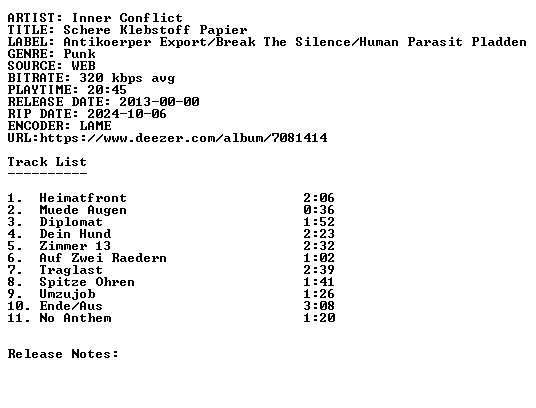 ARTIST: Inner Conflict
TITLE: Schere Klebstoff Papier
LABEL: Antikoerper Export/Break The Silence/Human Parasit Pladden
GENRE: Punk
SOURCE: WEB
BITRATE: 320 kbps avg
PLAYTIME: 20:45
RELEASE DATE: 2013-00-00
RIP DATE: 2024-10-06
ENCODER: LAME
URL:https://www.deezer.com/album/7081414

Track List
----------

1. Heimatfront 2:06
2. Muede Augen 0:36
3. Diplomat 1:52
4. Dein Hund 2:23
5. Zimmer 13 2:32
6. Auf Zwei Raedern 1:02
7. Traglast 2:39
8. Spitze Ohren 1:41
9. Umzujob 1:26
10. Ende/Aus 3:08
11. No Anthem 1:20

Release Notes: